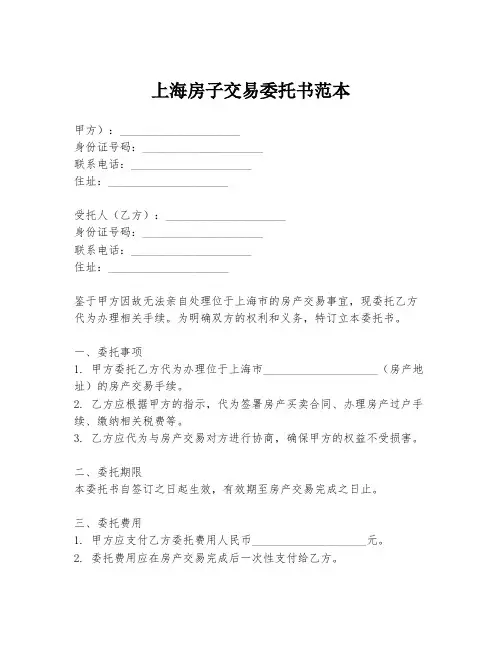 上海房子交易委托书范本

甲方）：____________________
身份证号码：____________________
联系电话：____________________
住址：____________________

受托人（乙方）：____________________
身份证号码：____________________
联系电话：____________________
住址：____________________

鉴于甲方因故无法亲自处理位于上海市的房产交易事宜，现委托乙方代为办理相关手续。为明确双方的权利和义务，特订立本委托书。

一、委托事项
1. 甲方委托乙方代为办理位于上海市____________________（房产地址）的房产交易手续。
2. 乙方应根据甲方的指示，代为签署房产买卖合同、办理房产过户手续、缴纳相关税费等。
3. 乙方应代为与房产交易对方进行协商，确保甲方的权益不受损害。

二、委托期限
本委托书自签订之日起生效，有效期至房产交易完成之日止。

三、委托费用
1. 甲方应支付乙方委托费用人民币____________________元。
2. 委托费用应在房产交易完成后一次性支付给乙方。